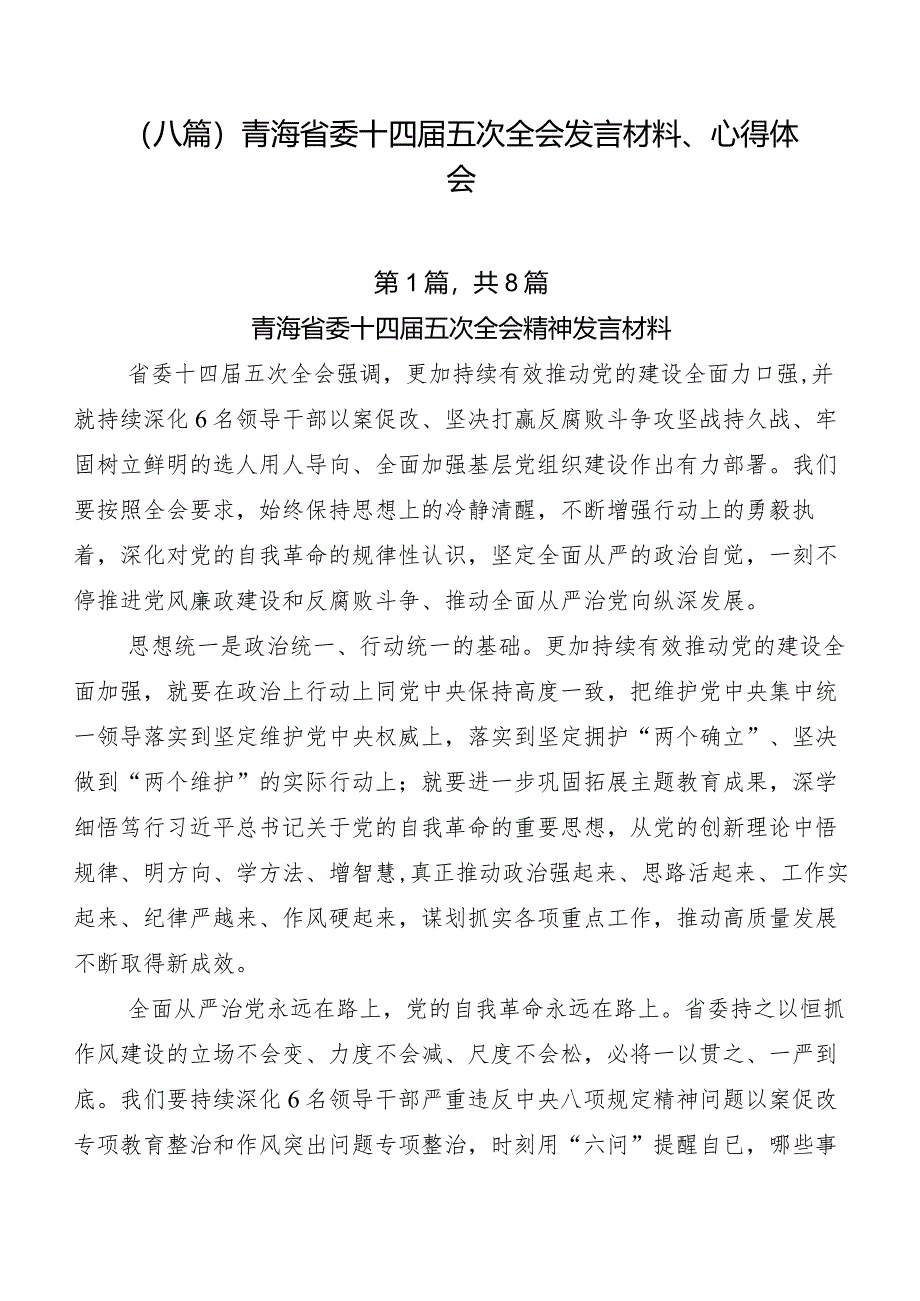 （八篇）青海省委十四届五次全会发言材料、心得体会

第1篇，共8篇

青海省委十四届五次全会精神发言材料

省委十四届五次全会强调，更加持续有效推动党的建设全面力口强,并就持续深化6名领导干部以案促改、坚决打赢反腐败斗争攻坚战持久战、牢固树立鲜明的选人用人导向、全面加强基层党组织建设作出有力部署。我们要按照全会要求，始终保持思想上的冷静清醒，不断增强行动上的勇毅执着，深化对党的自我革命的规律性认识，坚定全面从严的政治自觉，一刻不停推进党风廉政建设和反腐败斗争、推动全面从严治党向纵深发展。

思想统一是政治统一、行动统一的基础。更加持续有效推动党的建设全面加强，就要在政治上行动上同党中央保持高度一致，把维护党中央集中统一领导落实到坚定维护党中央权威上，落实到坚定拥护“两个确立”、坚决做到“两个维护”的实际行动上；就要进一步巩固拓展主题教育成果，深学细悟笃行习近平总书记关于党的自我革命的重要思想，从党的创新理论中悟规律、明方向、学方法、增智慧,真正推动政治强起来、思路活起来、工作实起来、纪律严越来、作风硬起来，谋划抓实各项重点工作，推动高质量发展不断取得新成效。

全面从严治党永远在路上，党的自我革命永远在路上。省委持之以恒抓作风建设的立场不会变、力度不会减、尺度不会松，必将一以贯之、一严到底。我们要持续深化6名领导干部严重违反中央八项规定精神问题以案促改专项教育整治和作风突出问题专项整治，时刻用“六问”提醒自已，哪些事